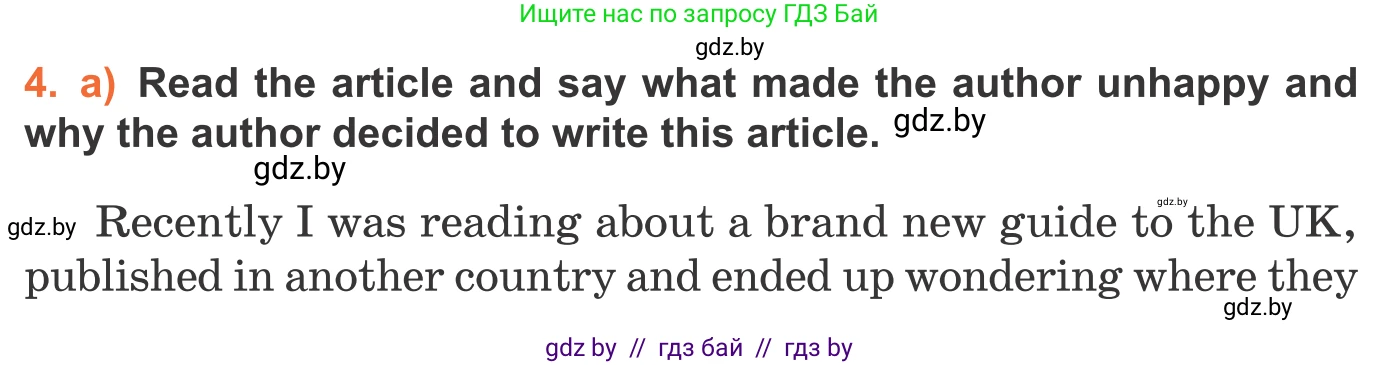 Ищите нас по запросу ГДЗ Бай

gdz.by

4. a) Read the article and say what made the author unhappy and why the author decided to write this article. gdz.by

gdz.by

gdz.by Recently I was reading about a brand new guide to the UK, published in another country and ended up wondering where they gdz.by

gdz.by

gdz by // гдз бай // гдз by